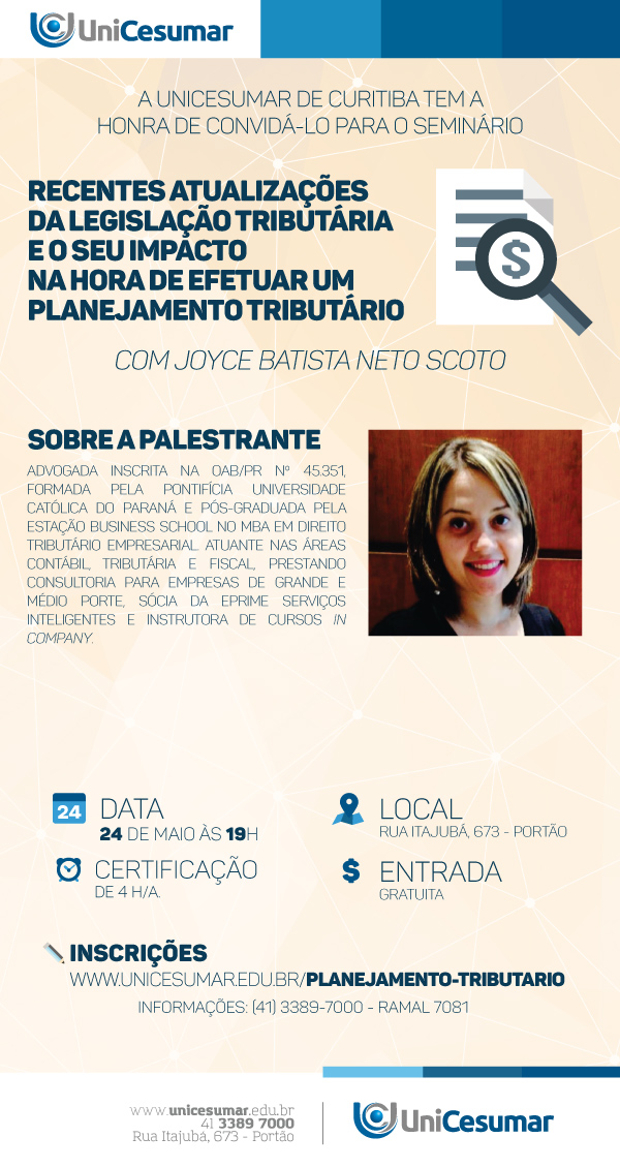 UniCesumar

A UNICESUMAR DE CURITIBA TEM A HONRA DE CONVIDÁ-LO PARA O SEMINÁRIO

RECENTES ATUALIZAÇÕES
DA LEGISLAÇÃO TRIBUTÁRIA
E O SEU IMPACTO
NA HORA DE EFETUAR UM
PLANEJAMENTO TRIBUTÁRIO

COM JOYCE BATISTA NETO SCOTO

SOBRE A PALESTRANTE

ADVOGADA INSCRITA NA OAB/PR Nº 45.351, FORMADA PELA PONTIFÍCIA UNIVERSIDADE CATÓLICA DO PARANÁ E PÓS-GRADUADA PELA ESTAÇÃO BUSINESS SCHOOL NO MBA EM DIREITO TRIBUTÁRIO EMPRESARIAL. ATUANTE NAS ÁREAS CONTÁBIL, TRIBUTÁRIA E FISCAL, PRESTANDO CONSULTORIA PARA EMPRESAS DE GRANDE E MÉDIO PORTE, SÓCIA DA EPRIME SERVIÇOS INTELIGENTES E INSTRUTORA DE CURSOS IN COMPANY.

24
DATA
24 DE MAIO ÀS 19H

CERTIFICAÇÃO
DE 4 H/A.

LOCAL
RUA ITAJUBÁ, 673 - PORTÃO

$
ENTRADA
GRATUITA

INSCRIÇÕES
WWW.UNICESUMAR.EDU.BR/PLANEJAMENTO-TRIBUTARIO
INFORMAÇÕES: (41) 3389-7000 - RAMAL 7081

www.unicesumar.edu.br
41 3389 7000
Rua Itajubá, 673 - Portão

UniCesumar